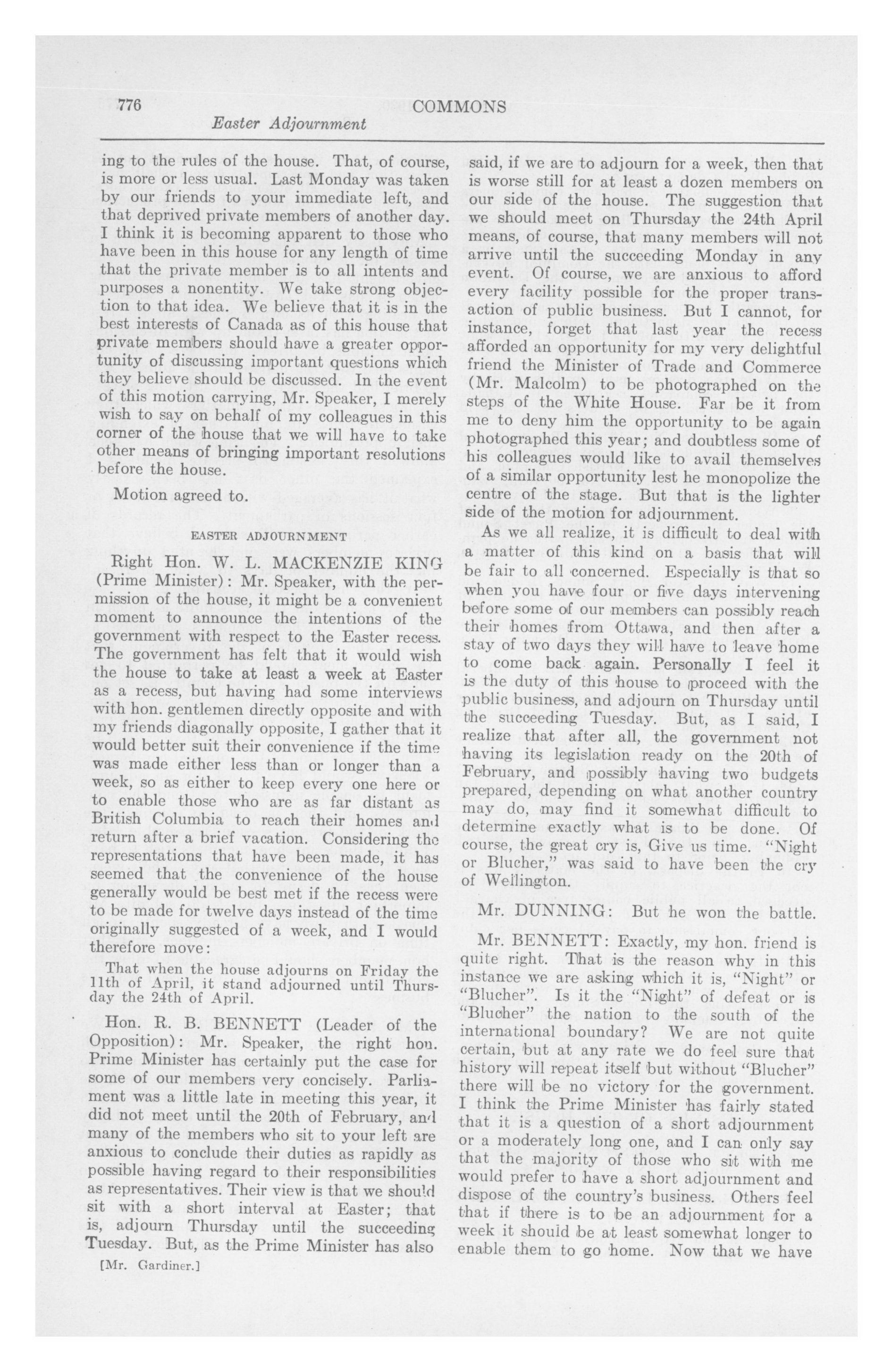 776 COMMONS

Easter Adjournment

ing to the rules of the house. That, of course, is more or less usual. Last Monday was taken by our friends to your immediate left, and that deprived private members of another day. I think it is becoming apparent to those who have been in this house for any length of time that the private member is to all intents and purposes a nonentity. We take strong objection to that idea. We believe that it is in the best interests of Canada as of this house that private members should have a greater opportunity of discussing important questions which they believe should be discussed. In the event of this motion carrying, Mr. Speaker, I merely wish to say on behalf of my colleagues in this corner of the house that we will have to take other means of bringing important resolutions before the house.

Motion agreed to.

EASTER ADJOURNMENT

Right Hon. W. L. MACKENZIE KING (Prime Minister): Mr. Speaker, with the permission of the house, it might be a convenient moment to announce the intentions of the government with respect to the Easter recess. The government has felt that it would wish the house to take at least a week at Easter as a recess, but having had some interviews with hon. gentlemen directly opposite and with my friends diagonally opposite, I gather that it would better suit their convenience if the time was made either less than or longer than a week, so as either to keep every one here or to enable those who are as far distant as British Columbia to reach their homes and return after a brief vacation. Considering the representations that have been made, it has seemed that the convenience of the house generally would be best met if the recess were to be made for twelve days instead of the time originally suggested of a week, and I would therefore move:

That when the house adjourns on Friday the 11th of April, it stand adjourned until Thursday the 24th of April.

Hon. R. B. BENNETT (Leader of the Opposition): Mr. Speaker, the right hon. Prime Minister has certainly put the case for some of our members very concisely. Parliament was a little late in meeting this year, it did not meet until the 20th of February, and many of the members who sit to your left are anxious to conclude their duties as rapidly as possible having regard to their responsibilities as representatives. Their view is that we should sit with a short interval at Easter; that is, adjourn Thursday until the succeeding Tuesday. But, as the Prime Minister has also

[Mr. Gardiner.]

said, if we are to adjourn for a week, then that is worse still for at least a dozen members on our side of the house. The suggestion that we should meet on Thursday the 24th April means, of course, that many members will not arrive until the succeeding Monday in any event. Of course, we are anxious to afford every facility possible for the proper transaction of public business. But I cannot, for instance, forget that last year the recess afforded an opportunity for my very delightful friend the Minister of Trade and Commerce (Mr. Malcolm) to be photographed on the steps of the White House. Far be it from me to deny him the opportunity to be again photographed this year; and doubtless some of his colleagues would like to avail themselves of a similar opportunity lest he monopolize the centre of the stage. But that is the lighter side of the motion for adjournment.

As we all realize, it is difficult to deal with a matter of this kind on a basis that will be fair to all concerned. Especially is that so when you have four or five days intervening before some of our members can possibly reach their homes from Ottawa, and then after a stay of two days they will have to leave home to come back again. Personally I feel it is the duty of this house to proceed with the public business, and adjourn on Thursday until the succeeding Tuesday. But, as I said, I realize that after all, the government not having its legislation ready on the 20th of February, and possibly having two budgets prepared, depending on what another country may do, may find it somewhat difficult to determine exactly what is to be done. Of course, the great cry is, Give us time. "Night or Blucher," was said to have been the cry of Wellington.

Mr. DUNNING: But he won the battle.

Mr. BENNETT: Exactly, my hon. friend is quite right. That is the reason why in this instance we are asking which it is, "Night" or "Blucher". Is it the "Night" of defeat or is "Blucher" the nation to the south of the international boundary? We are not quite certain, but at any rate we do feel sure that history will repeat itself but without "Blucher" there will be no victory for the government. I think the Prime Minister has fairly stated that it is a question of a short adjournment or a moderately long one, and I can only say that the majority of those who sit with me would prefer to have a short adjournment and dispose of the country's business. Others feel that if there is to be an adjournment for a week it should be at least somewhat longer to enable them to go home. Now that we have